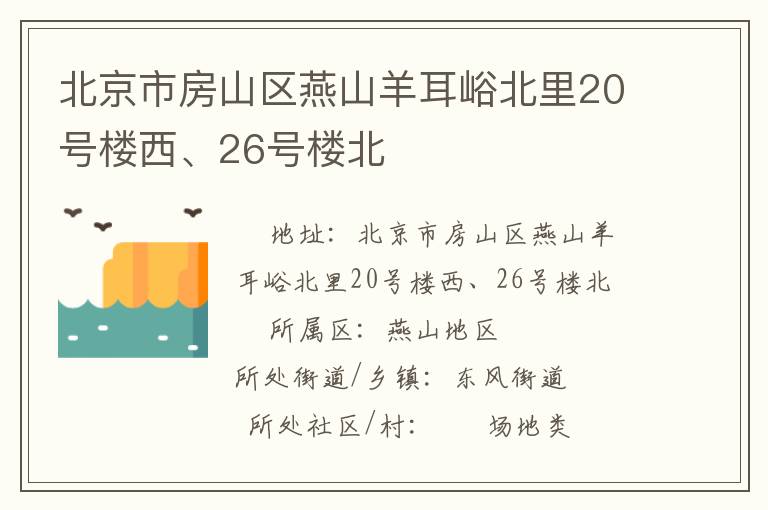 北京市房山区燕山羊耳峪北里20号楼西、26号楼北

地址：北京市房山区燕山羊耳峪北里20号楼西、26号楼北

所属区：燕山地区

所处街道/乡镇：东风街道

所处社区/村： 场地类